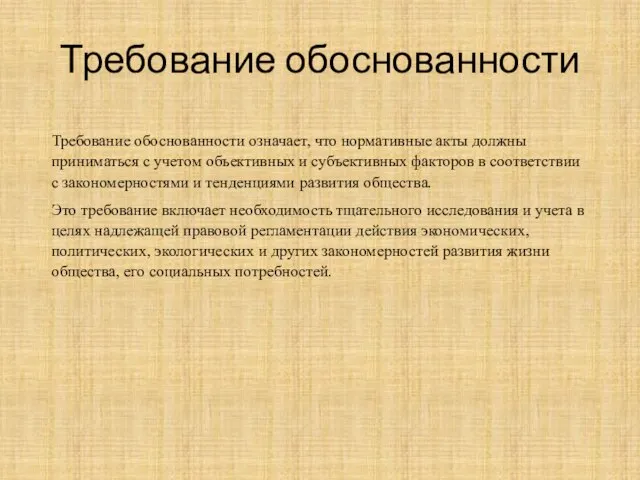 Требование обоснованности

Требование обоснованности означает, что нормативные акты должны приниматься с учетом объективных и субъективных факторов в соответствии с закономерностями и тенденциями развития общества.

Это требование включает необходимость тщательного исследования и учета в целях надлежащей правовой регламентации действия экономических, политических, экологических и других закономерностей развития жизни общества, его социальных потребностей.